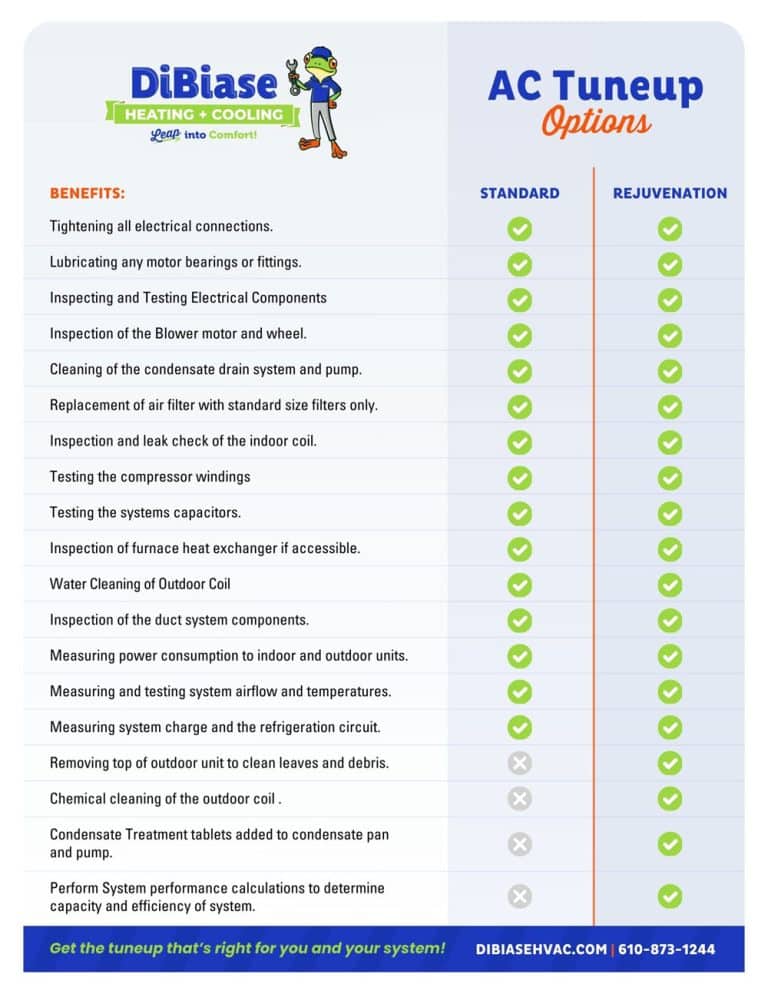 DiBiase
HEATING + COOLING
Leap into Comfort!

AC Tuneup
Options

| BENEFITS: | STANDARD | REJUVENATION |
|---|---|---|
| Tightening all electrical connections. | ✓ | ✓ |
| Lubricating any motor bearings or fittings. | ✓ | ✓ |
| Inspecting and Testing Electrical Components | ✓ | ✓ |
| Inspection of the Blower motor and wheel. | ✓ | ✓ |
| Cleaning of the condensate drain system and pump. | ✓ | ✓ |
| Replacement of air filter with standard size filters only. | ✓ | ✓ |
| Inspection and leak check of the indoor coil. | ✓ | ✓ |
| Testing the compressor windings | ✓ | ✓ |
| Testing the systems capacitors. | ✓ | ✓ |
| Inspection of furnace heat exchanger if accessible. | ✓ | ✓ |
| Water Cleaning of Outdoor Coil | ✓ | ✓ |
| Inspection of the duct system components. | ✓ | ✓ |
| Measuring power consumption to indoor and outdoor units. | ✓ | ✓ |
| Measuring and testing system airflow and temperatures. | ✓ | ✓ |
| Measuring system charge and the refrigeration circuit. | ✓ | ✓ |
| Removing top of outdoor unit to clean leaves and debris. | ✗ | ✓ |
| Chemical cleaning of the outdoor coil . | ✗ | ✓ |
| Condensate Treatment tablets added to condensate pan and pump. | ✗ | ✓ |
| Perform System performance calculations to determine capacity and efficiency of system. | ✗ | ✓ |

Get the tuneup that's right for you and your system! DIBIASEHVAC.COM | 610-873-1244